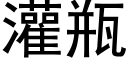 灌瓶